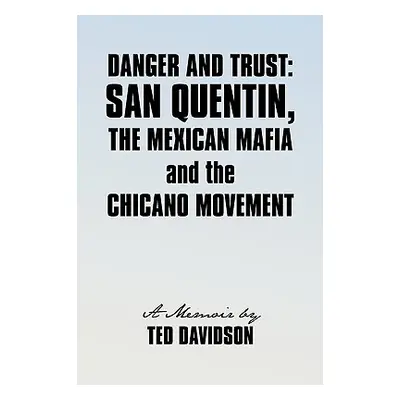 DANGER AND TRUST:
SAN QUENTIN,
THE MEXICAN MAFIA
and the
CHICANO MOVEMENT

A Memoir by
TED DAVIDSON